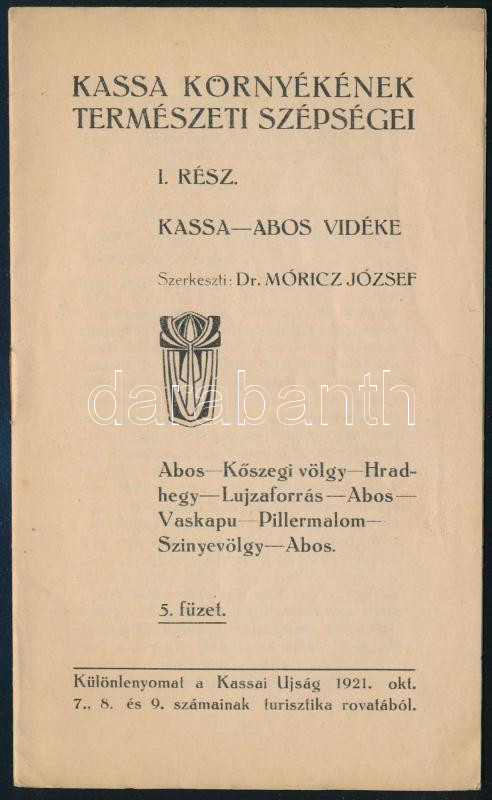 KASSA KÖRNYÉKÉNEK TERMÉSZETI SZÉPSÉGEI

I. RÉSZ.

KASSA—ABOS VIDÉKE

Szerkeszti: Dr. MÓRICZ JÓZSEF

Abos—Kőszegi völgy—Hradhegy—Lujzaforrás—Abos—Vaskapu—Pillermalom—Szinyevölgy—Abos.

5. füzet.

Különlenyomat a Kassai Ujság 1921. okt. 7., 8. és 9. számainak turisztika rovatából.

darabanth